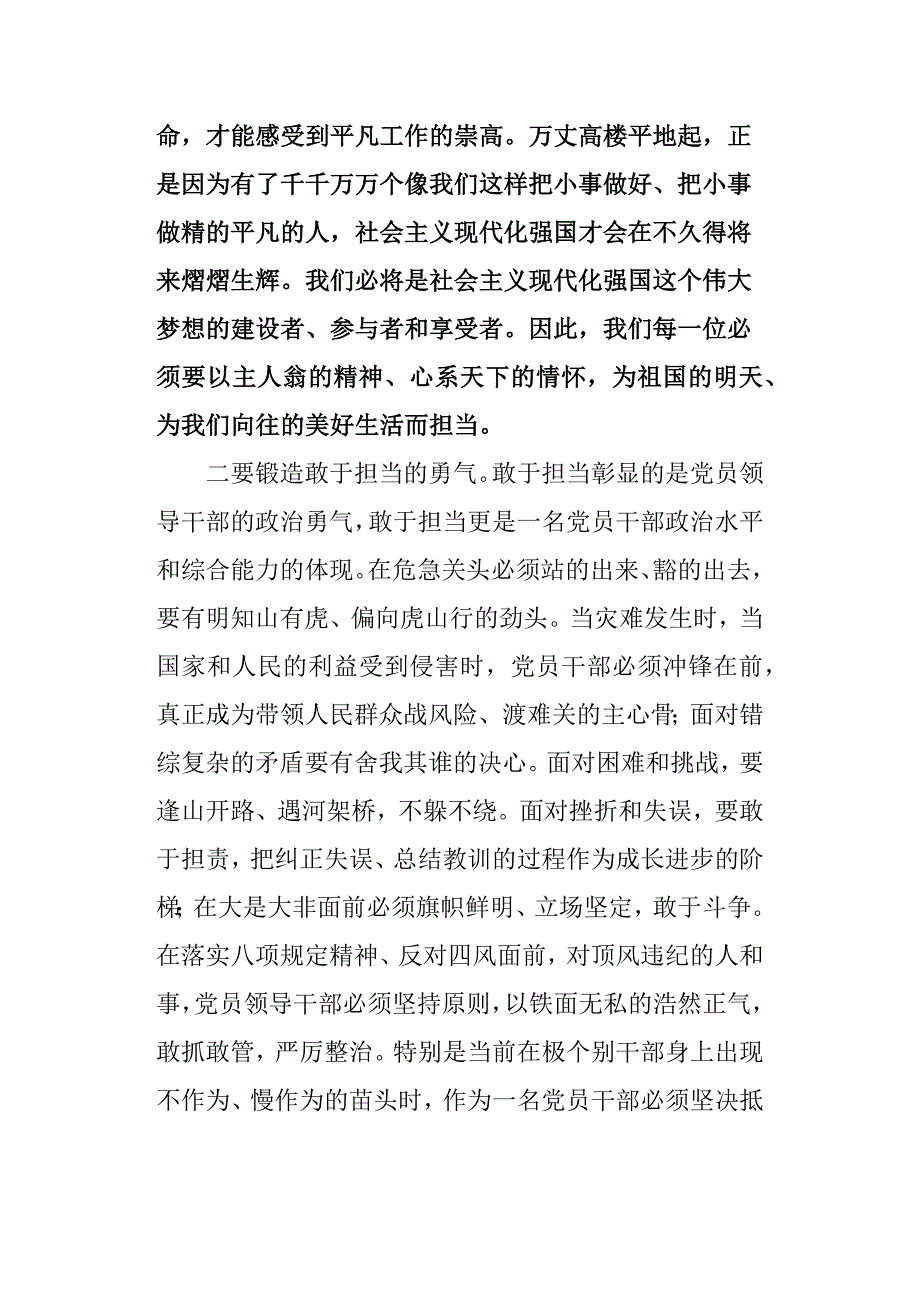 命，才能感受到平凡工作的崇高。万丈高楼平地起，正是因为有了千千万万个像我们这样把小事做好、把小事做精的平凡的人，社会主义现代化强国才会在不久得将来熠熠生辉。我们必将是社会主义现代化强国这个伟大梦想的建设者、参与者和享受者。因此，我们每一位必须要以主人翁的精神、心系天下的情怀，为祖国的明天、为我们向往的美好生活而担当。

二要锻造敢于担当的勇气。敢于担当彰显的是党员领导干部的政治勇气，敢于担当更是一名党员干部政治水平和综合能力的体现。在危急关头必须站的出来、豁的出去，要有明知山有虎、偏向虎山行的劲头。当灾难发生时，当国家和人民的利益受到侵害时，党员干部必须冲锋在前，真正成为带领人民群众战风险、渡难关的主心骨;面对错综复杂的矛盾要有舍我其谁的决心。面对困难和挑战，要逢山开路、遇河架桥，不躲不绕。面对挫折和失误，要敢于担责，把纠正失误、总结教训的过程作为成长进步的阶梯;在大是大非面前必须旗帜鲜明、立场坚定，敢于斗争。在落实八项规定精神、反对四风面前，对顶风违纪的人和事，党员领导干部必须坚持原则，以铁面无私的浩然正气，敢抓敢管，严厉整治。特别是当前在极个别干部身上出现不作为、慢作为的苗头时，作为一名党员干部必须坚决抵